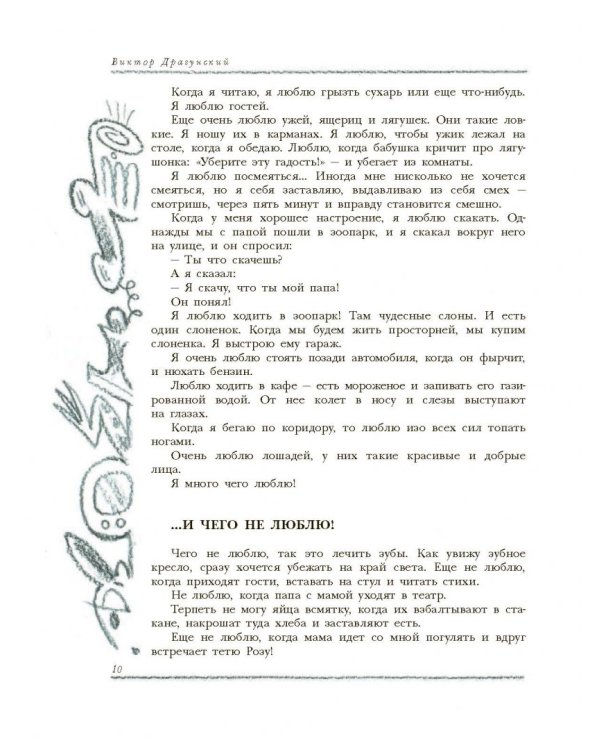 Виктор Драгунский

Когда я читаю, я люблю грызть сухарь или еще что-нибудь. Я люблю гостей.

Еще очень люблю ужей, ящериц и лягушек. Они такие ловкие. Я ношу их в карманах. Я люблю, чтобы ужик лежал на столе, когда я обедаю. Люблю, когда бабушка кричит про лягушонка: «Уберите эту гадость!» — и убегает из комнаты.

Я люблю посмеяться... Иногда мне нисколько не хочется смеяться, но я себя заставляю, выдавливаю из себя смех — смотришь, через пять минут и вправду становится смешно.

Когда у меня хорошее настроение, я люблю скакать. Однажды мы с папой пошли в зоопарк, и я скакал вокруг него на улице, и он спросил:

— Ты что скачешь?

А я сказал:

— Я скачу, что ты мой папа!

Он понял!

Я люблю ходить в зоопарк! Там чудесные слоны. И есть один слоненок. Когда мы будем жить просторней, мы купим слоненка. Я выстрою ему гараж.

Я очень люблю стоять позади автомобиля, когда он фырчит, и нюхать бензин.

Люблю ходить в кафе — есть мороженое и запивать его газированной водой. От нее колет в носу и слезы выступают на глазах.

Когда я бегаю по коридору, то люблю изо всех сил топать ногами.

Очень люблю лошадей, у них такие красивые и добрые лица.

Я много чего люблю!

...И ЧЕГО НЕ ЛЮБЛЮ!

Чего не люблю, так это лечить зубы. Как увижу зубное кресло, сразу хочется убежать на край света. Еще не люблю, когда приходят гости, вставать на стул и читать стихи.

Не люблю, когда папа с мамой уходят в театр.

Терпеть не могу яйца всмятку, когда их взбалтывают в стакане, накрошат туда хлеба и заставляют есть.

Еще не люблю, когда мама идет со мной погулять и вдруг встречает тетю Розу!

10